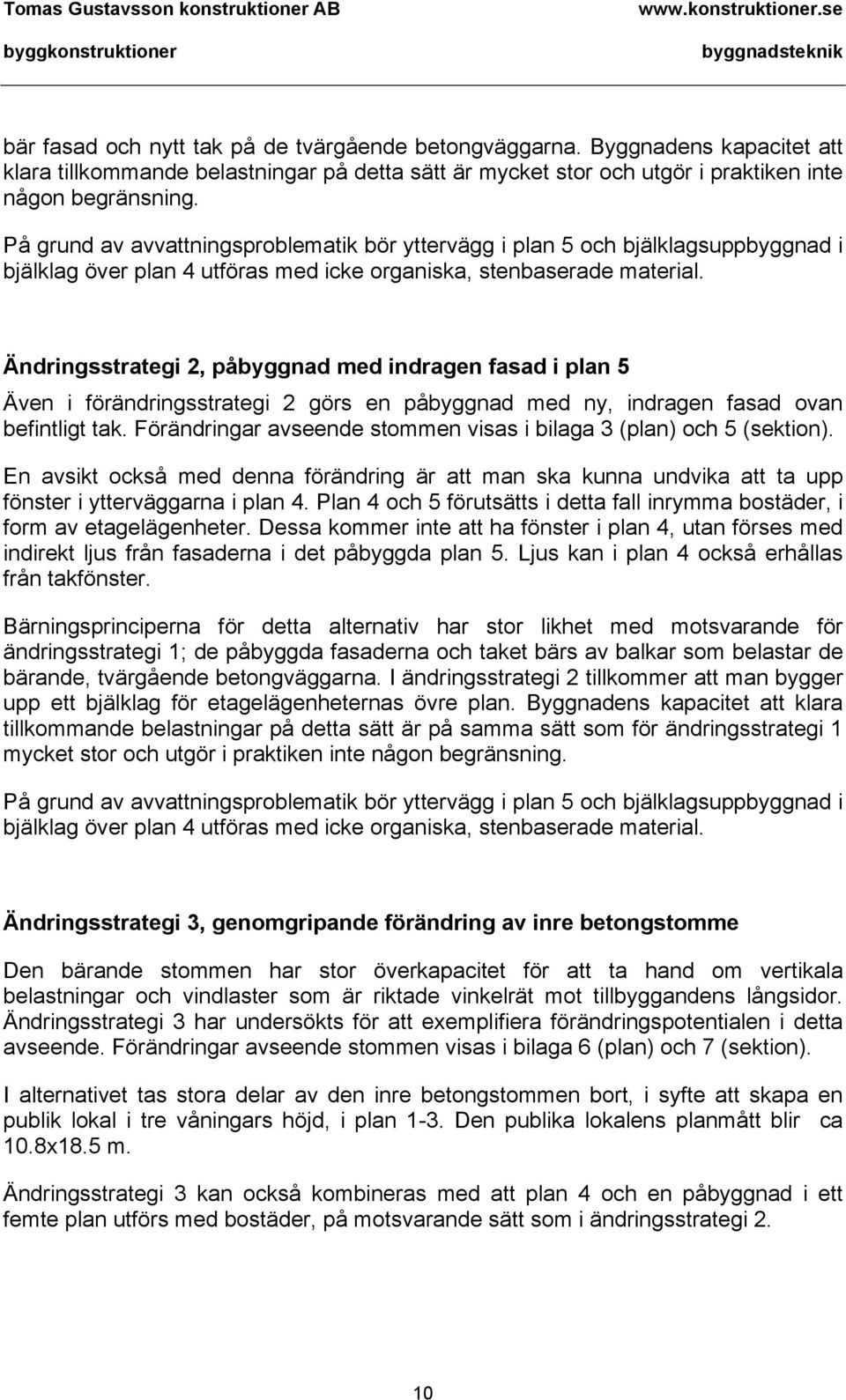 Tomas Gustavsson konstruktioner AB www.konstruktioner.se
byggkonstruktioner byggnadsteknik

bär fasad och nytt tak på de tvärgående betongväggarna. Byggnadens kapacitet att klara tillkommande belastningar på detta sätt är mycket stor och utgör i praktiken inte någon begränsning.

På grund av avvattningsproblematik bör yttervägg i plan 5 och bjälklagsuppbyggnad i bjälklag över plan 4 utföras med icke organiska, stenbaserade material.

Ändringsstrategi 2, påbyggnad med indragen fasad i plan 5

Även i förändringsstrategi 2 görs en påbyggnad med ny, indragen fasad ovan befintligt tak. Förändringar avseende stommen visas i bilaga 3 (plan) och 5 (sektion).

En avsikt också med denna förändring är att man ska kunna undvika att ta upp fönster i ytterväggarna i plan 4. Plan 4 och 5 förutsätts i detta fall inrymma bostäder, i form av etagelägenheter. Dessa kommer inte att ha fönster i plan 4, utan förses med indirekt ljus från fasaderna i det påbyggda plan 5. Ljus kan i plan 4 också erhållas från takfönster.

Bärningsprinciperna för detta alternativ har stor likhet med motsvarande för ändringsstrategi 1; de påbyggda fasaderna och taket bärs av balkar som belastar de bärande, tvärgående betongväggarna. I ändringsstrategi 2 tillkommer att man bygger upp ett bjälklag för etagelägenheternas övre plan. Byggnadens kapacitet att klara tillkommande belastningar på detta sätt är på samma sätt som för ändringsstrategi 1 mycket stor och utgör i praktiken inte någon begränsning.

På grund av avvattningsproblematik bör yttervägg i plan 5 och bjälklagsuppbyggnad i bjälklag över plan 4 utföras med icke organiska, stenbaserade material.

Ändringsstrategi 3, genomgripande förändring av inre betongstomme

Den bärande stommen har stor överkapacitet för att ta hand om vertikala belastningar och vindlaster som är riktade vinkelrät mot tillbyggandens långsidor. Ändringsstrategi 3 har undersökts för att exemplifiera förändringspotentialen i detta avseende. Förändringar avseende stommen visas i bilaga 6 (plan) och 7 (sektion).

I alternativet tas stora delar av den inre betongstommen bort, i syfte att skapa en publik lokal i tre våningars höjd, i plan 1-3. Den publika lokalens planmått blir ca 10.8x18.5 m.

Ändringsstrategi 3 kan också kombineras med att plan 4 och en påbyggnad i ett femte plan utförs med bostäder, på motsvarande sätt som i ändringsstrategi 2.

10